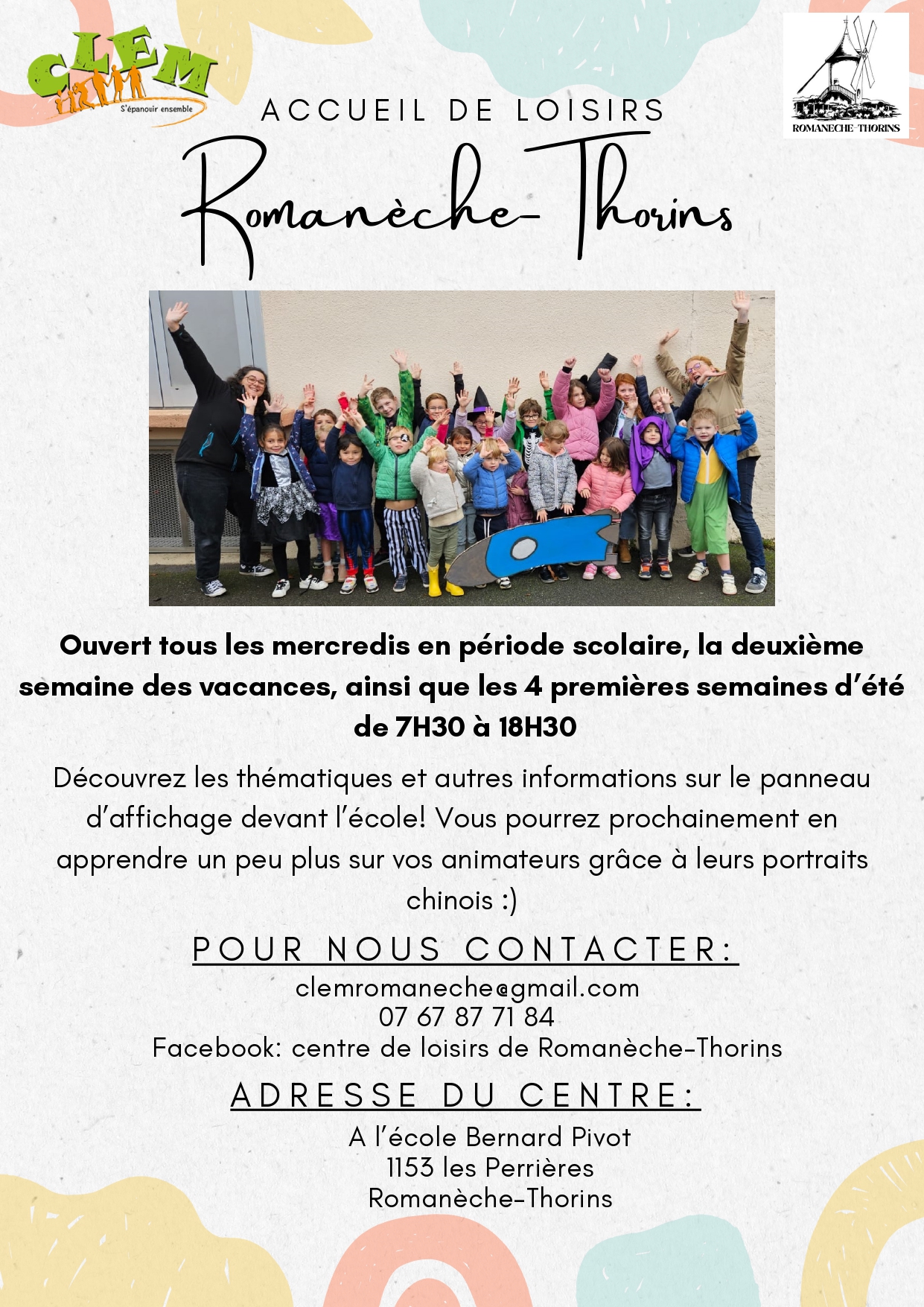 CLEM
S'épanouir ensemble

ROMANECHE-THORINS

ACCUEIL DE LOISIRS

Romanèche-Thorins

Ouvert tous les mercredis en période scolaire, la deuxième semaine des vacances, ainsi que les 4 premières semaines d'été de 7H30 à 18H30

Découvrez les thématiques et autres informations sur le panneau d'affichage devant l'école! Vous pourrez prochainement en apprendre un peu plus sur vos animateurs grâce à leurs portraits chinois :)

POUR NOUS CONTACTER:

clemromaneche@gmail.com
07 67 87 71 84
Facebook: centre de loisirs de Romanèche-Thorins

ADRESSE DU CENTRE:

A l'école Bernard Pivot
1153 les Perrières
Romanèche-Thorins